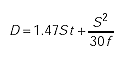 $D = 1.47St + \frac{S^2}{30f}$